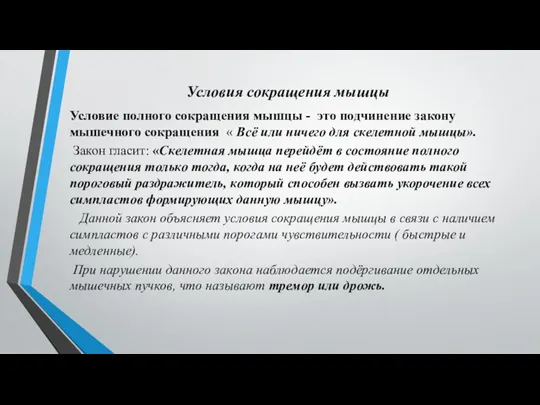 Условия сокращения мышцы

Условие полного сокращения мышцы - это подчинение закону мышечного сокращения « Всё или ничего для скелетной мышцы».

Закон гласит: «Скелетная мышца перейдёт в состояние полного сокращения только тогда, когда на неё будет действовать такой пороговый раздражитель, который способен вызвать укорочение всех симпластов формирующих данную мышцу».

Данной закон объясняет условия сокращения мышцы в связи с наличием симпластов с различными порогами чувствительности ( быстрые и медленные).

При нарушении данного закона наблюдается подёргивание отдельных мышечных пучков, что называют тремор или дрожь.